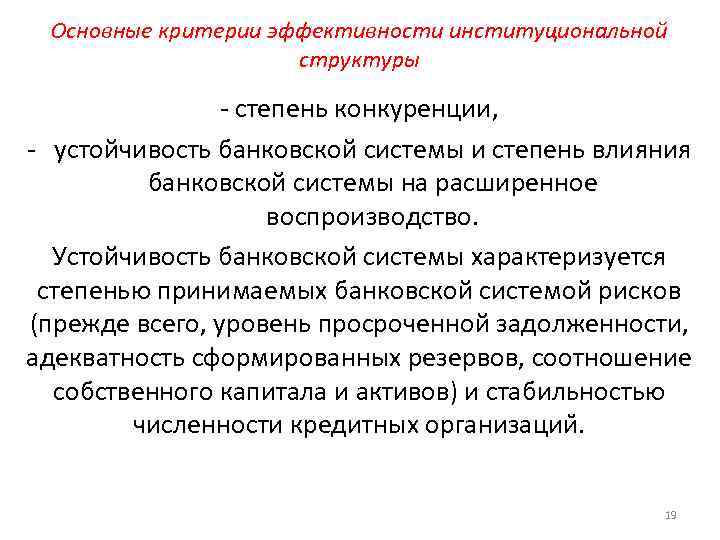 Основные критерии эффективности институциональной структуры

- степень конкуренции,

- устойчивость банковской системы и степень влияния банковской системы на расширенное воспроизводство.

Устойчивость банковской системы характеризуется степенью принимаемых банковской системой рисков (прежде всего, уровень просроченной задолженности, адекватность сформированных резервов, соотношение собственного капитала и активов) и стабильностью численности кредитных организаций.

19